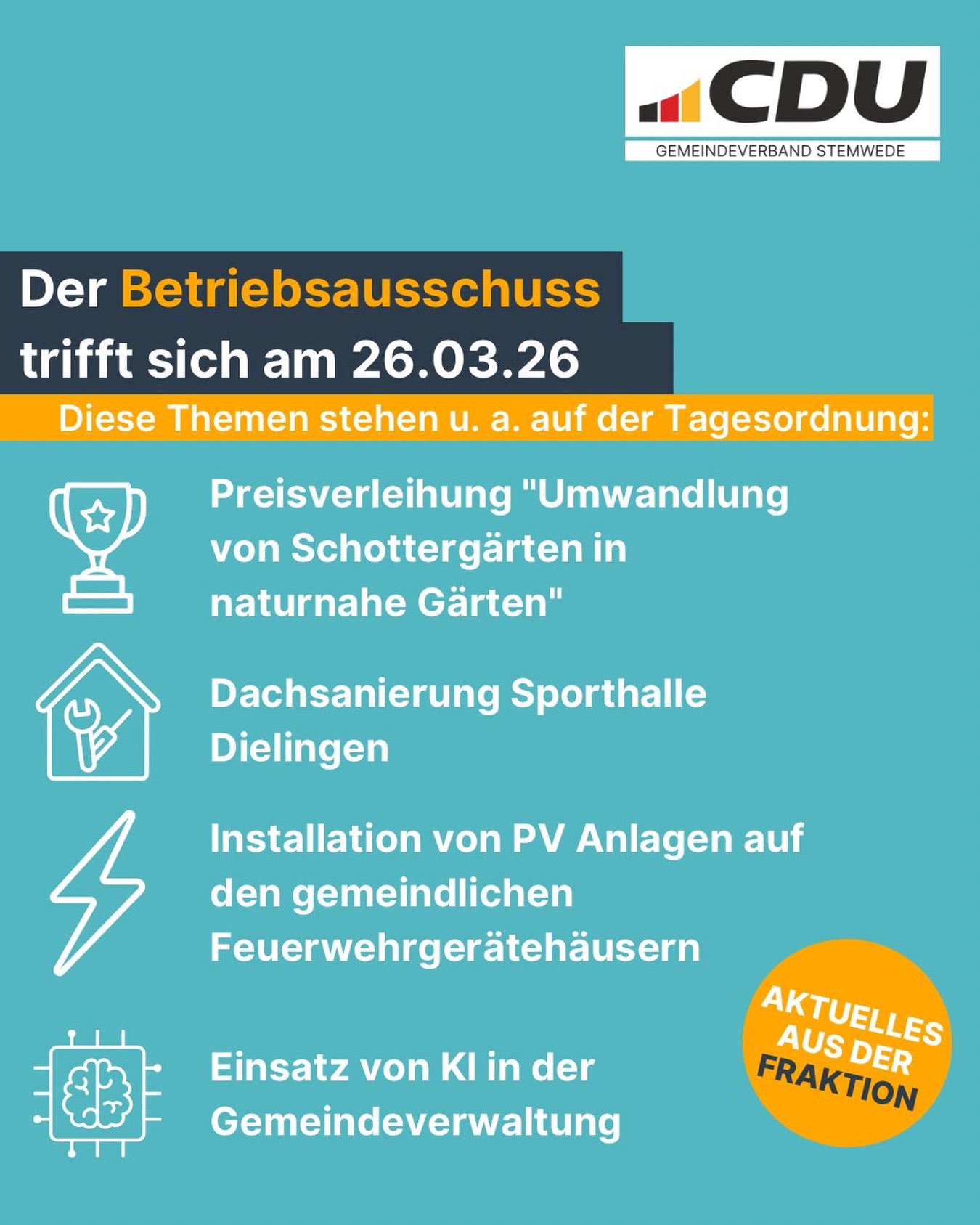 CDU
GEMEINDEVERBAND STEMWEDE

Der Betriebsausschuss trifft sich am 26.03.26

Diese Themen stehen u. a. auf der Tagesordnung:

Preisverleihung "Umwandlung von Schottergärten in naturnahe Gärten"

Dachsanierung Sporthalle Dielingen

Installation von PV Anlagen auf den gemeindlichen Feuerwehrgerätehäusern

Einsatz von KI in der Gemeindeverwaltung

AKTUELLES AUS DER FRAKTION